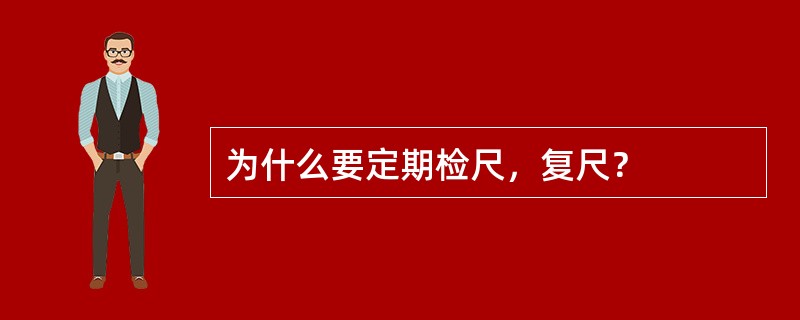 为什么要定期检尺，复尺？